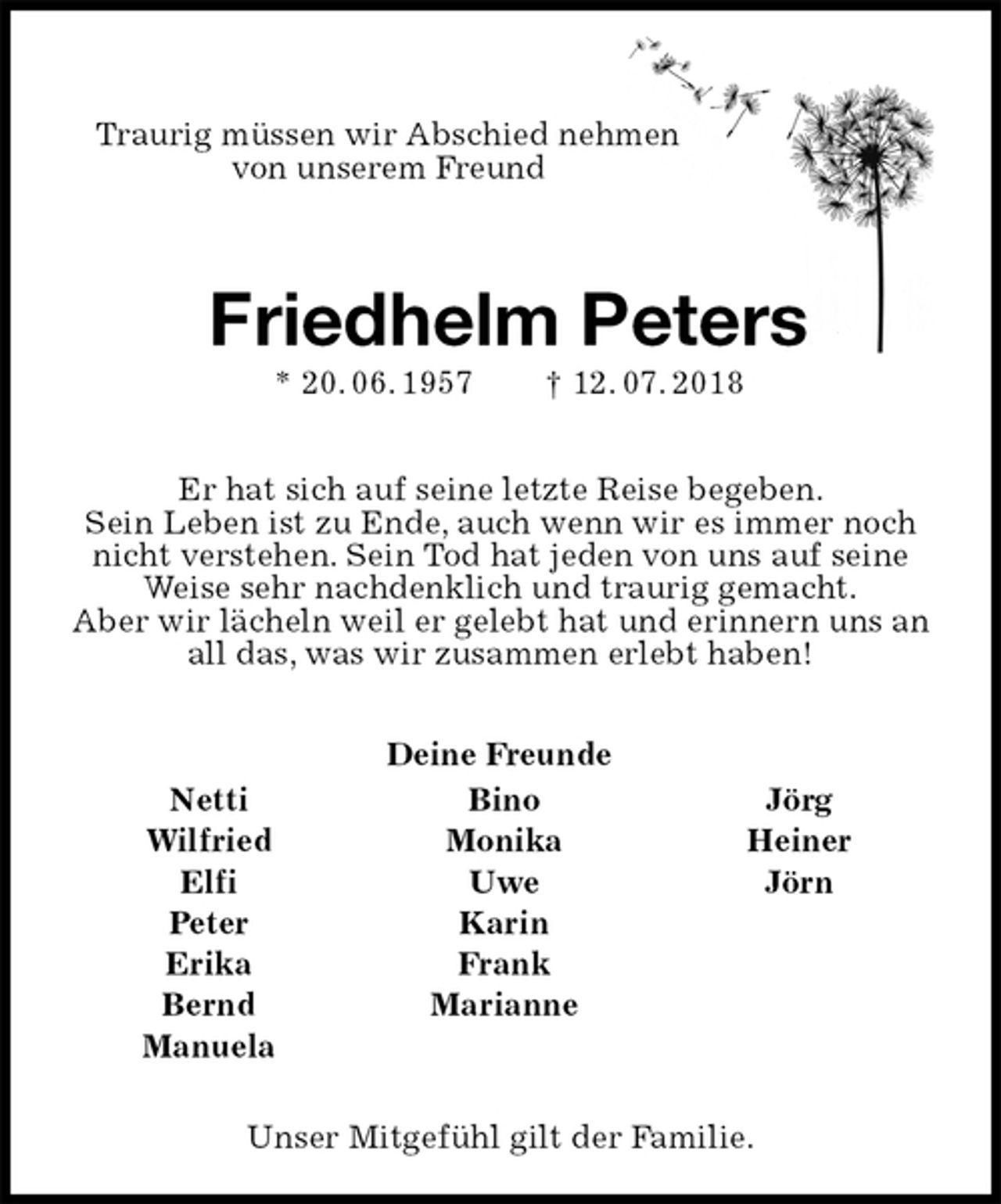 Traurig müssen wir Abschied nehmen von unserem Freund

Friedhelm Peters

* 20. 06. 1957 † 12. 07. 2018

Er hat sich auf seine letzte Reise begeben. Sein Leben ist zu Ende, auch wenn wir es immer noch nicht verstehen. Sein Tod hat jeden von uns auf seine Weise sehr nachdenklich und traurig gemacht. Aber wir lächeln weil er gelebt hat und erinnern uns an all das, was wir zusammen erlebt haben!

Deine Freunde

Netti
Wilfried
Elfi
Peter
Erika
Bernd
Manuela

Bino
Monika
Uwe
Karin
Frank
Marianne

Jörg
Heiner
Jörn

Unser Mitgefühl gilt der Familie.